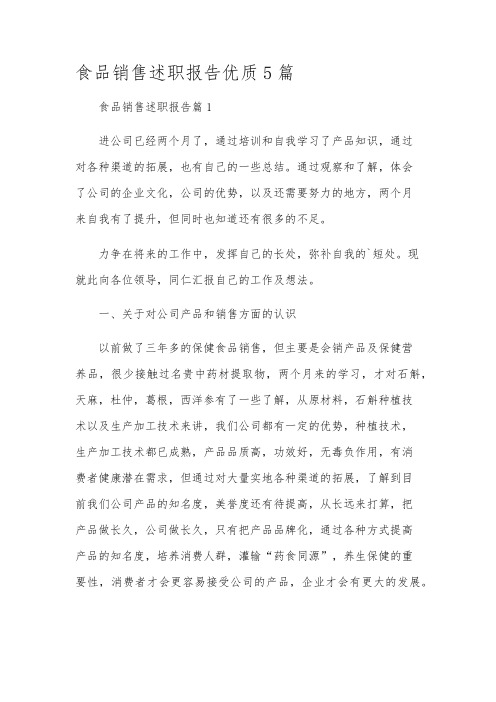 食品销售述职报告优质5篇

食品销售述职报告篇1

进公司已经两个月了，通过培训和自我学习了产品知识，通过对各种渠道的拓展，也有自己的一些总结。通过观察和了解，体会了公司的企业文化，公司的优势，以及还需要努力的地方，两个月来自我有了提升，但同时也知道还有很多的不足。

力争在将来的工作中，发挥自己的长处，弥补自我的`短处。现就此向各位领导，同仁汇报自己的工作及想法。

一、关于对公司产品和销售方面的认识

以前做了三年多的保健食品销售，但主要是会销产品及保健营养品，很少接触过名贵中药材提取物，两个月来的学习，才对石斛，天麻，杜仲，葛根，西洋参有了一些了解，从原材料，石斛种植技术以及生产加工技术来讲，我们公司都有一定的优势，种植技术，生产加工技术都已成熟，产品品质高，功效好，无毒负作用，有消费者健康潜在需求，但通过对大量实地各种渠道的拓展，了解到目前我们公司产品的知名度，美誉度还有待提高，从长远来打算，把产品做长久，公司做长久，只有把产品品牌化，通过各种方式提高产品的知名度，培养消费人群，灌输“药食同源”，养生保健的重要性，消费者才会更容易接受公司的产品，企业才会有更大的发展。